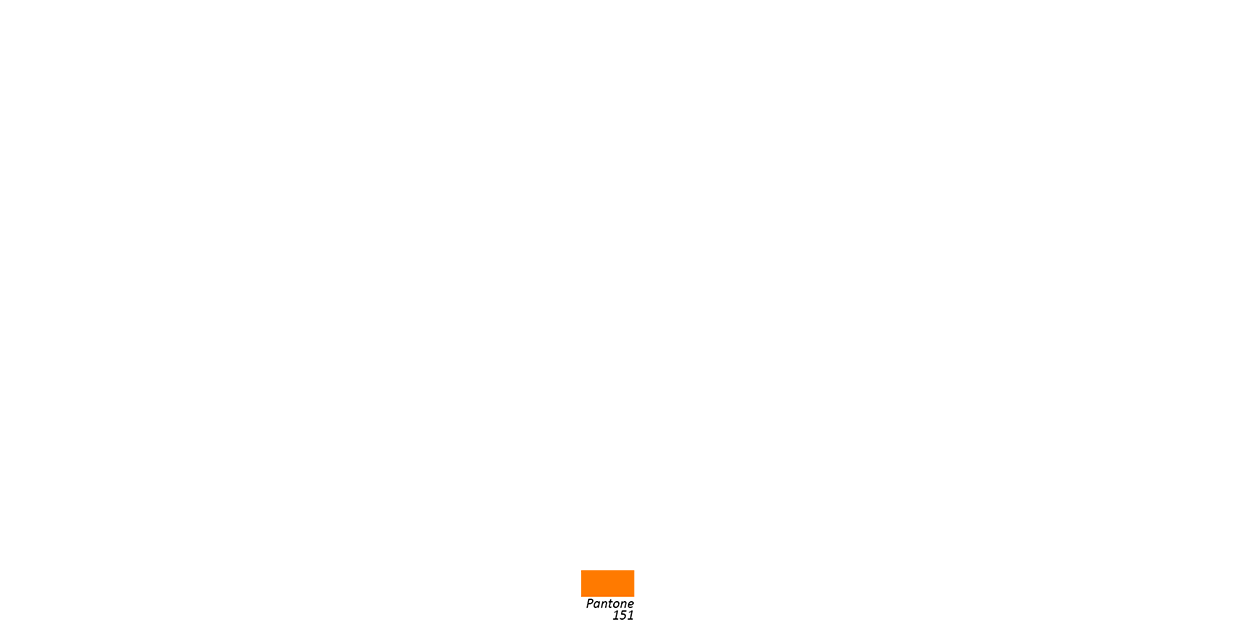 Pantone
151